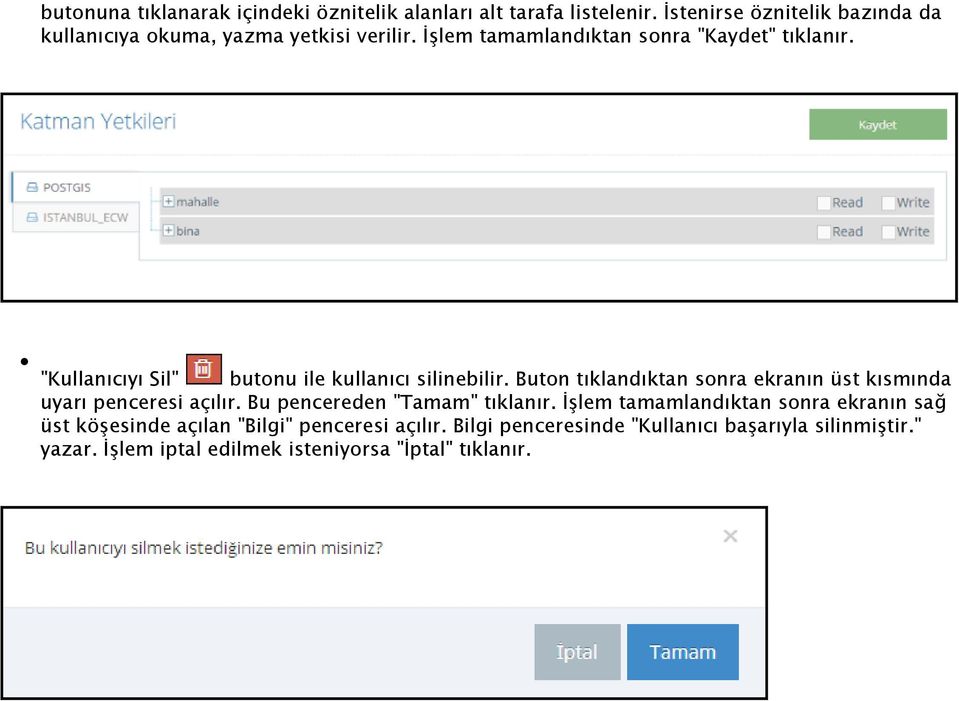 butonuna tıklanarak içindeki öznitelik alanları alt tarafa listelenir. İstenirse öznitelik bazında da kullanıcıya okuma, yazma yetkisi verilir. İşlem tamamlandıktan sonra "Kaydet" tıklanır.

Katman Yetkileri

Kaydet

POSTGIS

ISTANBUL_ECW

mahalle

Read

Write

bina

Read

Write

• "Kullanıcıyı Sil" butonu ile kullanıcı silinebilir. Buton tıklandıktan sonra ekranın üst kısmında uyarı penceresi açılır. Bu pencereden "Tamam" tıklanır. İşlem tamamlandıktan sonra ekranın sağ üst köşesinde açılan "Bilgi" penceresi açılır. Bilgi penceresinde "Kullanıcı başarıyla silinmiştir." yazar. İşlem iptal edilmek isteniyorsa "İptal" tıklanır.

Bu kullanıcıyı silmek istediğinize emin misiniz?

×

İptal

Tamam